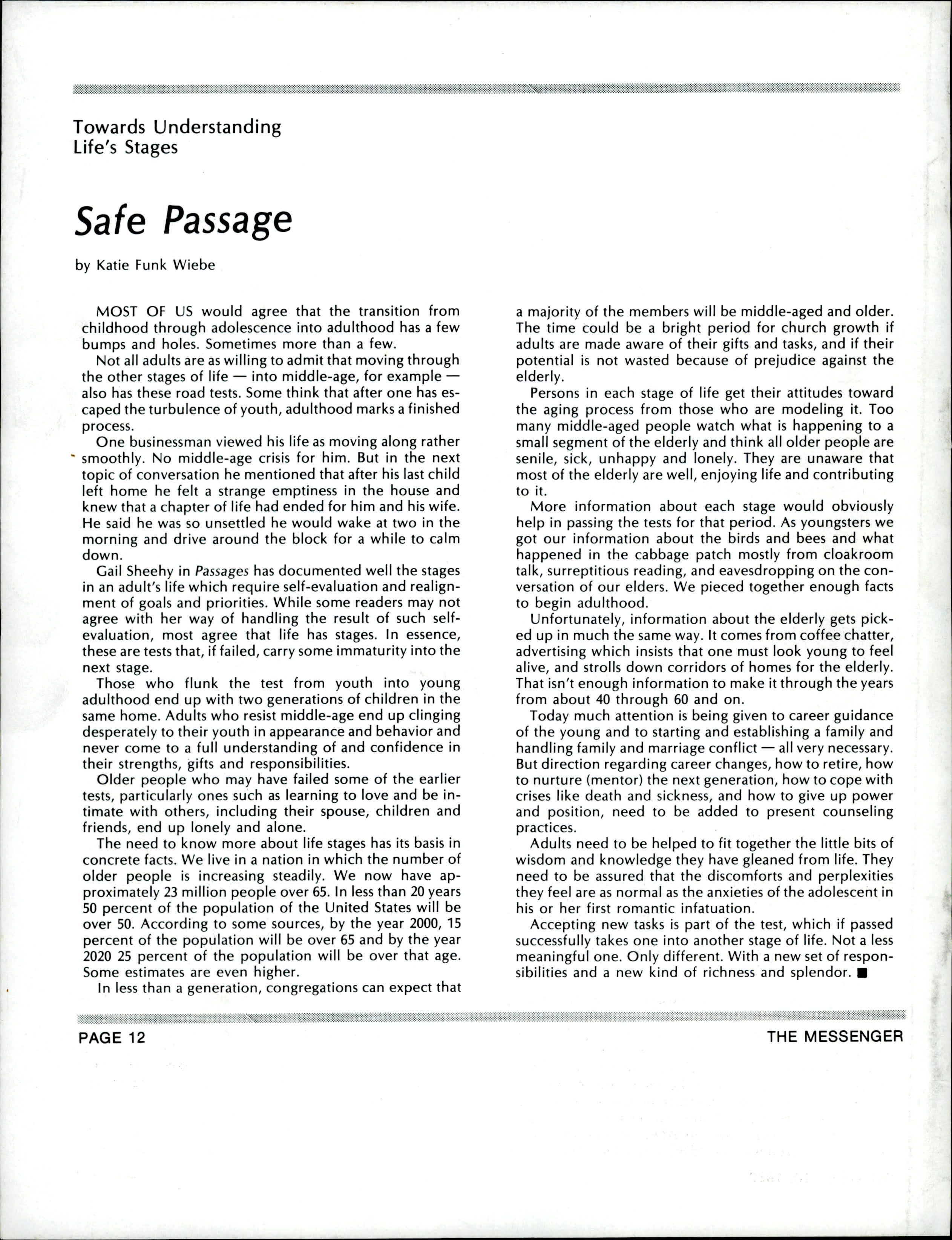 Towards Understanding
Life's Stages

Safe Passage

by Katie Funk Wiebe

MOST OF US would agree that the transition from childhood through adolescence into adulthood has a few bumps and holes. Sometimes more than a few.

Not all adults are as willing to admit that moving through the other stages of life — into middle-age, for example — also has these road tests. Some think that after one has escaped the turbulence of youth, adulthood marks a finished process.

One businessman viewed his life as moving along rather smoothly. No middle-age crisis for him. But in the next topic of conversation he mentioned that after his last child left home he felt a strange emptiness in the house and knew that a chapter of life had ended for him and his wife. He said he was so unsettled he would wake at two in the morning and drive around the block for a while to calm down.

Gail Sheehy in Passages has documented well the stages in an adult's life which require self-evaluation and realignment of goals and priorities. While some readers may not agree with her way of handling the result of such self-evaluation, most agree that life has stages. In essence, these are tests that, if failed, carry some immaturity into the next stage.

Those who flunk the test from youth into young adulthood end up with two generations of children in the same home. Adults who resist middle-age end up clinging desperately to their youth in appearance and behavior and never come to a full understanding of and confidence in their strengths, gifts and responsibilities.

Older people who may have failed some of the earlier tests, particularly ones such as learning to love and be intimate with others, including their spouse, children and friends, end up lonely and alone.

The need to know more about life stages has its basis in concrete facts. We live in a nation in which the number of older people is increasing steadily. We now have approximately 23 million people over 65. In less than 20 years 50 percent of the population of the United States will be over 50. According to some sources, by the year 2000, 15 percent of the population will be over 65 and by the year 2020 25 percent of the population will be over that age. Some estimates are even higher.

In less than a generation, congregations can expect that a majority of the members will be middle-aged and older. The time could be a bright period for church growth if adults are made aware of their gifts and tasks, and if their potential is not wasted because of prejudice against the elderly.

Persons in each stage of life get their attitudes toward the aging process from those who are modeling it. Too many middle-aged people watch what is happening to a small segment of the elderly and think all older people are senile, sick, unhappy and lonely. They are unaware that most of the elderly are well, enjoying life and contributing to it.

More information about each stage would obviously help in passing the tests for that period. As youngsters we got our information about the birds and bees and what happened in the cabbage patch mostly from cloakroom talk, surreptitious reading, and eavesdropping on the conversation of our elders. We pieced together enough facts to begin adulthood.

Unfortunately, information about the elderly gets picked up in much the same way. It comes from coffee chatter, advertising which insists that one must look young to feel alive, and strolls down corridors of homes for the elderly. That isn't enough information to make it through the years from about 40 through 60 and on.

Today much attention is being given to career guidance of the young and to starting and establishing a family and handling family and marriage conflict — all very necessary. But direction regarding career changes, how to retire, how to nurture (mentor) the next generation, how to cope with crises like death and sickness, and how to give up power and position, need to be added to present counseling practices.

Adults need to be helped to fit together the little bits of wisdom and knowledge they have gleaned from life. They need to be assured that the discomforts and perplexities they feel are as normal as the anxieties of the adolescent in his or her first romantic infatuation.

Accepting new tasks is part of the test, which if passed successfully takes one into another stage of life. Not a less meaningful one. Only different. With a new set of responsibilities and a new kind of richness and splendor. ■

PAGE 12

THE MESSENGER